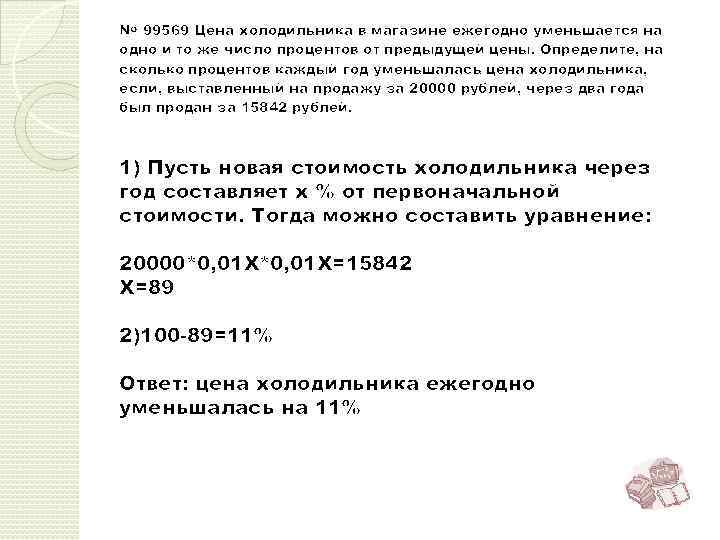 № 99569 Цена холодильника в магазине ежегодно уменьшается на одно и то же число процентов от предыдущей цены. Определите, на сколько процентов каждый год уменьшалась цена холодильника, если, выставленный на продажу за 20000 рублей, через два года был продан за 15842 рублей.

1) Пусть новая стоимость холодильника через год составляет х % от первоначальной стоимости. Тогда можно составить уравнение:

20000*0,01Х*0,01Х=15842
Х=89

2)100-89=11%

Ответ: цена холодильника ежегодно уменьшалась на 11%